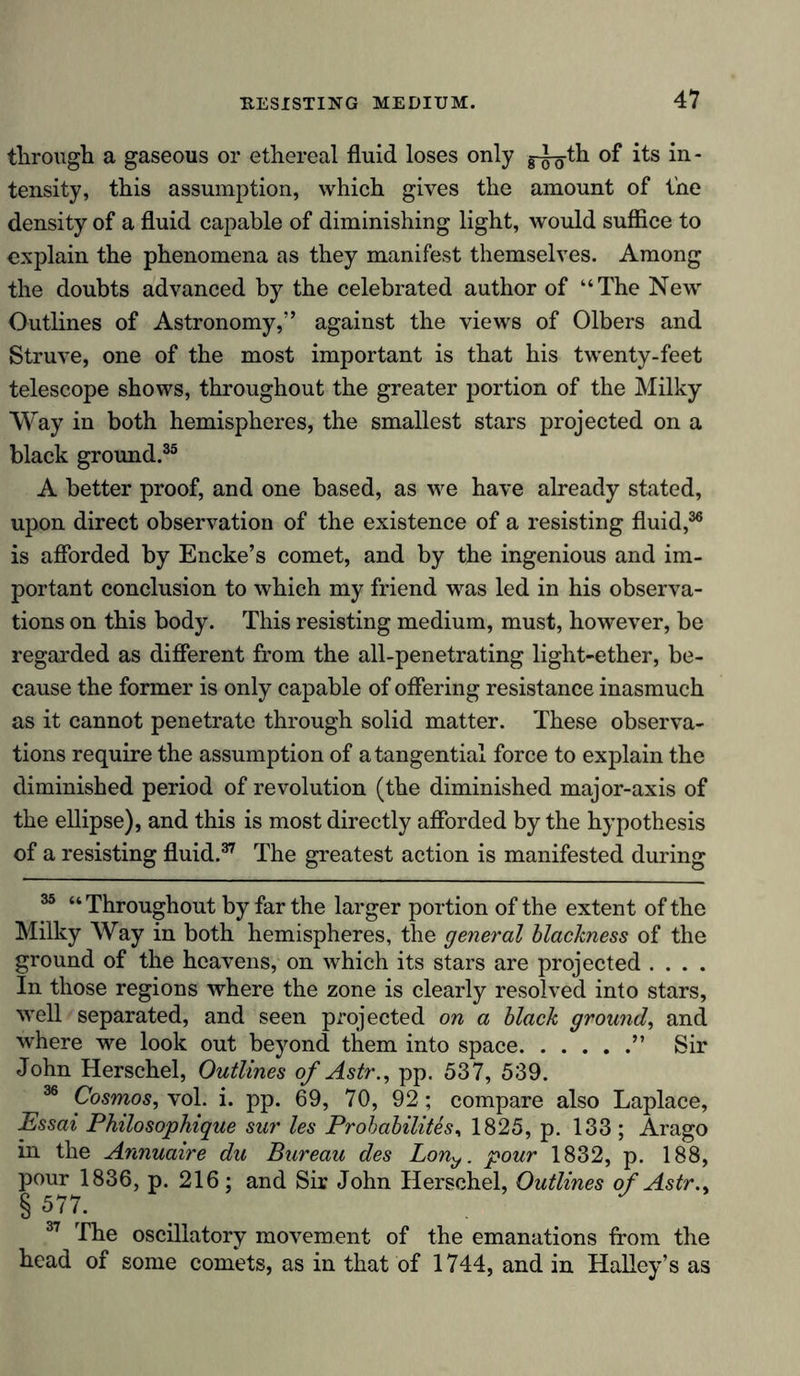 RESISTING MEDIUM. 47

through a gaseous or ethereal fluid loses only $\frac{1}{800}$th of its intensity, this assumption, which gives the amount of the density of a fluid capable of diminishing light, would suffice to explain the phenomena as they manifest themselves. Among the doubts advanced by the celebrated author of "The New Outlines of Astronomy," against the views of Olbers and Struve, one of the most important is that his twenty-feet telescope shows, throughout the greater portion of the Milky Way in both hemispheres, the smallest stars projected on a black ground.$^{35}$

A better proof, and one based, as we have already stated, upon direct observation of the existence of a resisting fluid,$^{36}$ is afforded by Encke's comet, and by the ingenious and important conclusion to which my friend was led in his observations on this body. This resisting medium, must, however, be regarded as different from the all-penetrating light-ether, because the former is only capable of offering resistance inasmuch as it cannot penetrate through solid matter. These observations require the assumption of a tangential force to explain the diminished period of revolution (the diminished major-axis of the ellipse), and this is most directly afforded by the hypothesis of a resisting fluid.$^{37}$ The greatest action is manifested during

$^{35}$ "Throughout by far the larger portion of the extent of the Milky Way in both hemispheres, the general blackness of the ground of the heavens, on which its stars are projected . . . . In those regions where the zone is clearly resolved into stars, well separated, and seen projected on a black ground, and where we look out beyond them into space. . . . . ." Sir John Herschel, Outlines of Astr., pp. 537, 539.

$^{36}$ Cosmos, vol. i. pp. 69, 70, 92; compare also Laplace, Essai Philosophique sur les Probabilités, 1825, p. 133; Arago in the Annuaire du Bureau des Long. pour 1832, p. 188, pour 1836, p. 216; and Sir John Herschel, Outlines of Astr., § 577.

$^{37}$ The oscillatory movement of the emanations from the head of some comets, as in that of 1744, and in Halley's as